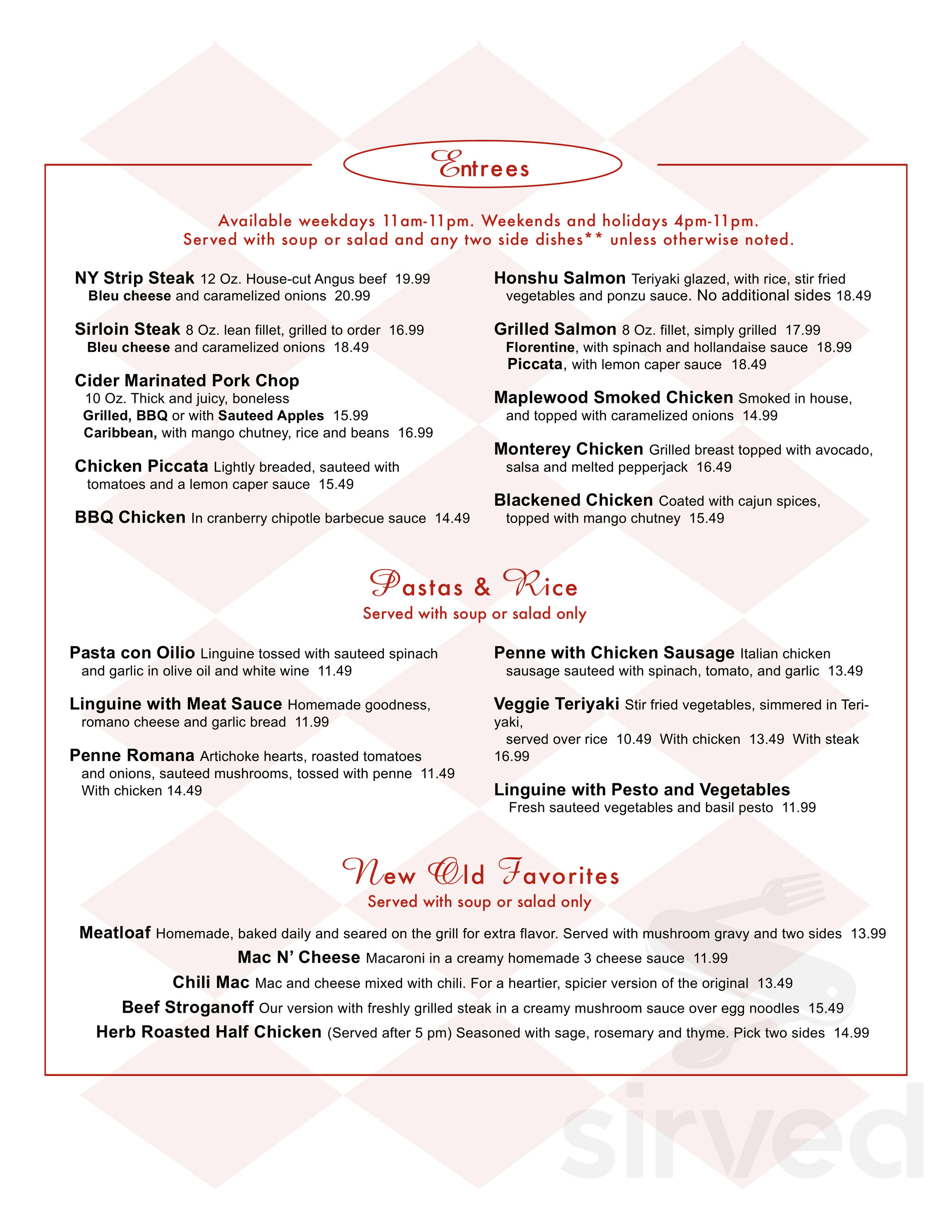 Entrees

Available weekdays 11am-11pm. Weekends and holidays 4pm-11pm.
Served with soup or salad and any two side dishes** unless otherwise noted.

NY Strip Steak 12 Oz. House-cut Angus beef 19.99
Bleu cheese and caramelized onions 20.99

Sirloin Steak 8 Oz. lean fillet, grilled to order 16.99
Bleu cheese and caramelized onions 18.49

Cider Marinated Pork Chop
10 Oz. Thick and juicy, boneless
Grilled, BBQ or with Sauteed Apples 15.99
Caribbean, with mango chutney, rice and beans 16.99

Chicken Piccata Lightly breaded, sauteed with tomatoes and a lemon caper sauce 15.49

BBQ Chicken In cranberry chipotle barbecue sauce 14.49

Honshu Salmon Teriyaki glazed, with rice, stir fried vegetables and ponzu sauce. No additional sides 18.49

Grilled Salmon 8 Oz. fillet, simply grilled 17.99
Florentine, with spinach and hollandaise sauce 18.99
Piccata, with lemon caper sauce 18.49

Maplewood Smoked Chicken Smoked in house, and topped with caramelized onions 14.99

Monterey Chicken Grilled breast topped with avocado, salsa and melted pepperjack 16.49

Blackened Chicken Coated with cajun spices, topped with mango chutney 15.49

Pastas & Rice
Served with soup or salad only

Pasta con Oilio Linguine tossed with sauteed spinach and garlic in olive oil and white wine 11.49

Linguine with Meat Sauce Homemade goodness, romano cheese and garlic bread 11.99

Penne Romana Artichoke hearts, roasted tomatoes and onions, sauteed mushrooms, tossed with penne 11.49
With chicken 14.49

Penne with Chicken Sausage Italian chicken sausage sauteed with spinach, tomato, and garlic 13.49

Veggie Teriyaki Stir fried vegetables, simmered in Teriyaki,
served over rice 10.49 With chicken 13.49 With steak 16.99

Linguine with Pesto and Vegetables
Fresh sauteed vegetables and basil pesto 11.99

New Old Favorites
Served with soup or salad only

Meatloaf Homemade, baked daily and seared on the grill for extra flavor. Served with mushroom gravy and two sides 13.99
Mac N' Cheese Macaroni in a creamy homemade 3 cheese sauce 11.99
Chili Mac Mac and cheese mixed with chili. For a heartier, spicier version of the original 13.49
Beef Stroganoff Our version with freshly grilled steak in a creamy mushroom sauce over egg noodles 15.49
Herb Roasted Half Chicken (Served after 5 pm) Seasoned with sage, rosemary and thyme. Pick two sides 14.99

sirved